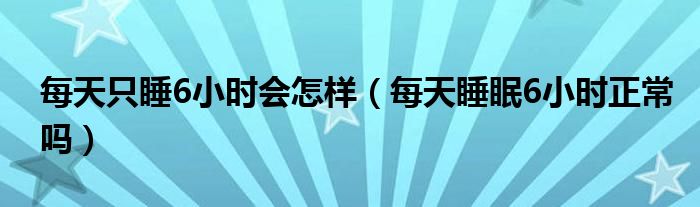 每天只睡6小时会怎样（每天睡眠6小时正常吗）